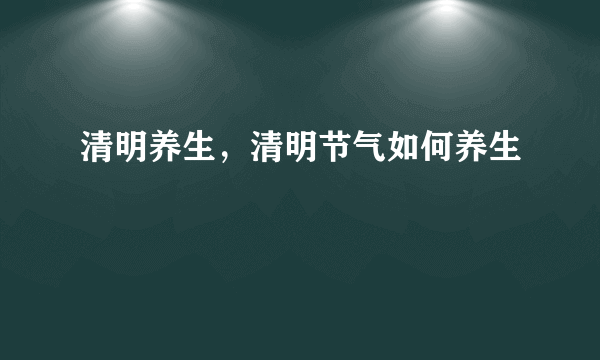 清明养生，清明节气如何养生